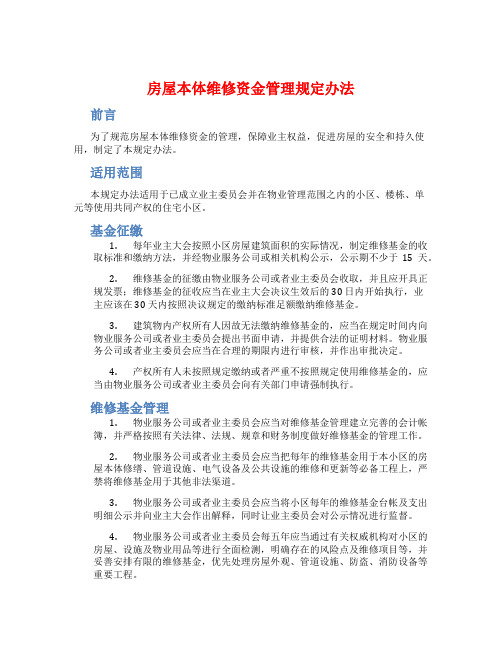 房屋本体维修资金管理规定办法

前言

为了规范房屋本体维修资金的管理，保障业主权益，促进房屋的安全和持久使用，制定了本规定办法。

适用范围

本规定办法适用于已成立业主委员会并在物业管理范围之内的小区、楼栋、单元等使用共同产权的住宅小区。

基金征缴

1. 每年业主大会按照小区房屋建筑面积的实际情况，制定维修基金的收取标准和缴纳方法，并经物业服务公司或相关机构公示，公示期不少于 15 天。

2. 维修基金的征缴由物业服务公司或者业主委员会收取，并且应开具正规发票；维修基金的征收应当在业主大会决议生效后的30日内开始执行，业主应该在30天内按照决议规定的缴纳标准足额缴纳维修基金。

3. 建筑物内产权所有人因故无法缴纳维修基金的，应当在规定时间内向物业服务公司或者业主委员会提出书面申请，并提供合法的证明材料。物业服务公司或者业主委员会应当在合理的期限内进行审核，并作出审批决定。

4. 产权所有人未按照规定缴纳或者严重不按照规定使用维修基金的，应当由物业服务公司或者业主委员会向有关部门申请强制执行。

维修基金管理

1. 物业服务公司或者业主委员会应当对维修基金管理建立完善的会计帐簿，并严格按照有关法律、法规、规章和财务制度做好维修基金的管理工作。

2. 物业服务公司或者业主委员会应当把每年的维修基金用于本小区的房屋本体修缮、管道设施、电气设备及公共设施的维修和更新等必备工程上，严禁将维修基金用于其他非法渠道。

3. 物业服务公司或者业主委员会应当将小区每年的维修基金台帐及支出明细公示并向业主大会作出解释，同时让业主委员会对公示情况进行监督。

4. 物业服务公司或者业主委员会每五年应当通过有关权威机构对小区的房屋、设施及物业用品等进行全面检测，明确存在的风险点及维修项目等，并妥善安排有限的维修基金，优先处理房屋外观、管道设施、防盗、消防设备等重要工程。